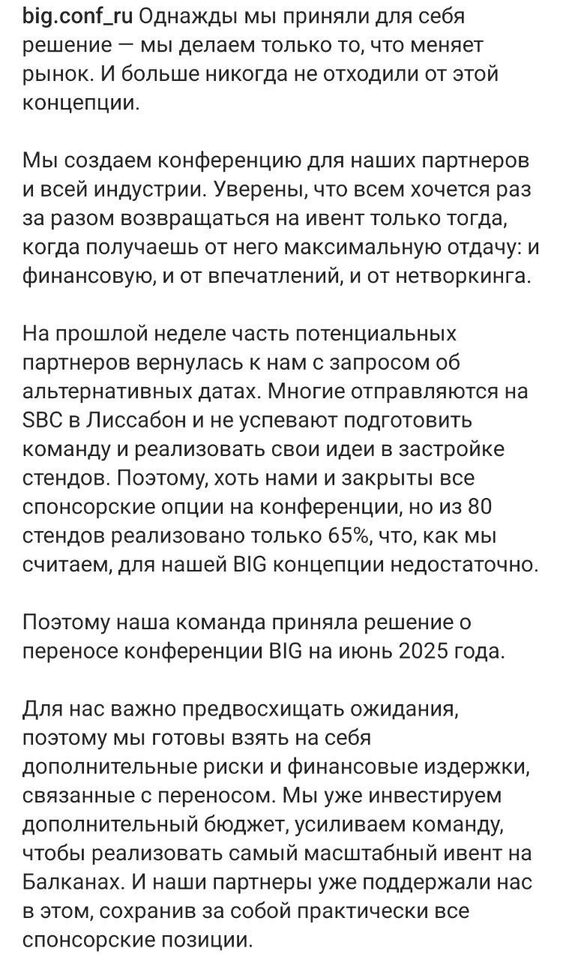 big.conf_ru Однажды мы приняли для себя решение — мы делаем только то, что меняет рынок. И больше никогда не отходили от этой концепции.

Мы создаем конференцию для наших партнеров и всей индустрии. Уверены, что всем хочется раз за разом возвращаться на ивент только тогда, когда получаешь от него максимальную отдачу: и финансовую, и от впечатлений, и от нетворкинга.

На прошлой неделе часть потенциальных партнеров вернулась к нам с запросом об альтернативных датах. Многие отправляются на SBC в Лиссабон и не успевают подготовить команду и реализовать свои идеи в застройке стендов. Поэтому, хоть нами и закрыты все спонсорские опции на конференции, но из 80 стендов реализовано только 65%, что, как мы считаем, для нашей BIG концепции недостаточно.

Поэтому наша команда приняла решение о переносе конференции BIG на июнь 2025 года.

Для нас важно предвосхищать ожидания, поэтому мы готовы взять на себя дополнительные риски и финансовые издержки, связанные с переносом. Мы уже инвестируем дополнительный бюджет, усиливаем команду, чтобы реализовать самый масштабный ивент на Балканах. И наши партнеры уже поддержали нас в этом, сохранив за собой практически все спонсорские позиции.